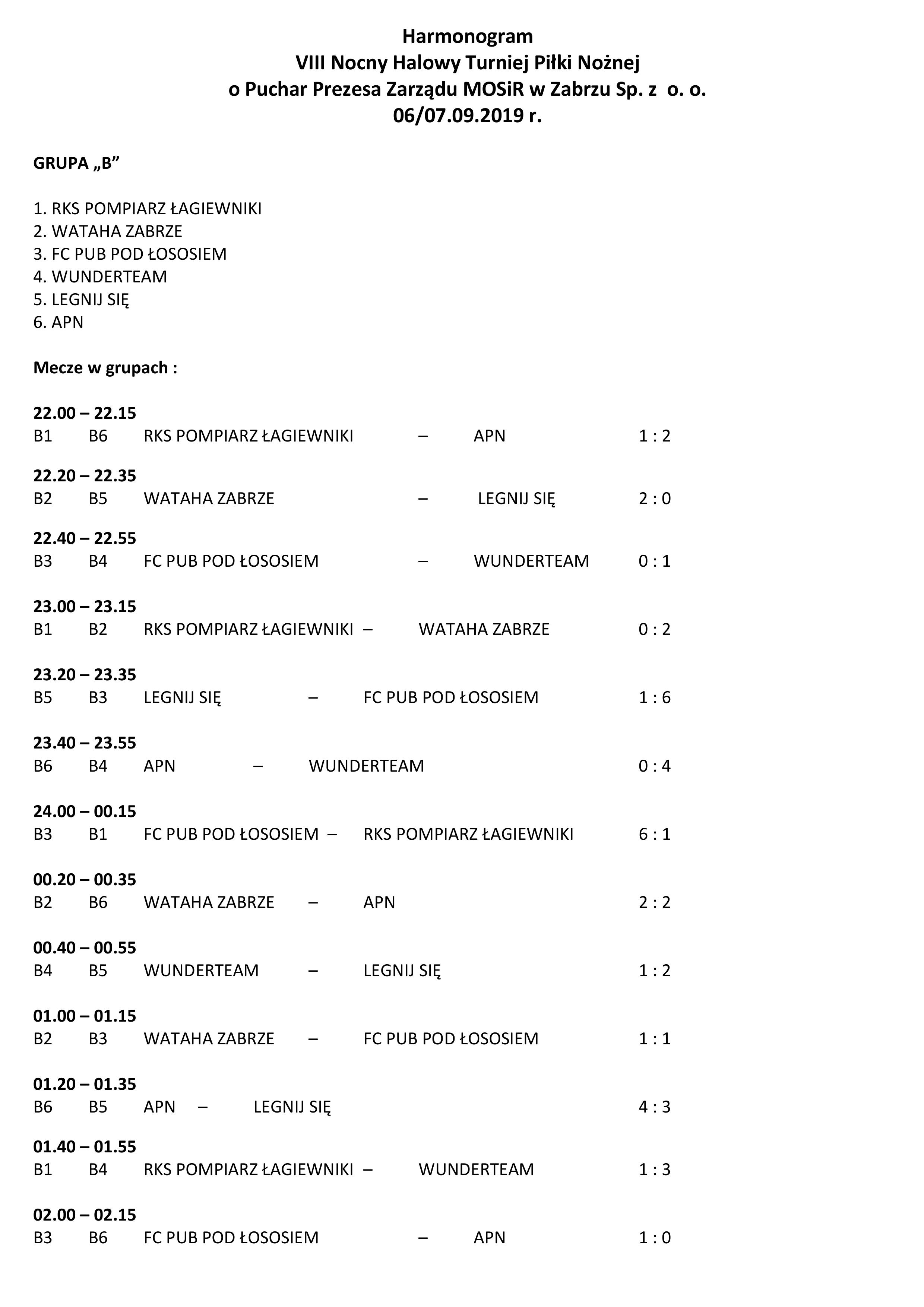 Harmonogram
VIII Nocny Halowy Turniej Piłki Nożnej
o Puchar Prezesa Zarządu MOSiR w Zabrzu Sp. z o. o.
06/07.09.2019 r.

GRUPA „B”

1. RKS POMPIARZ ŁAGIEWNIKI
2. WATAHA ZABRZE
3. FC PUB POD ŁOSOSIEM
4. WUNDERTEAM
5. LEGNIJ SIĘ
6. APN

Mecze w grupach :

22.00 – 22.15
B1 B6 RKS POMPIARZ ŁAGIEWNIKI – APN 1 : 2

22.20 – 22.35
B2 B5 WATAHA ZABRZE – LEGNIJ SIĘ 2 : 0

22.40 – 22.55
B3 B4 FC PUB POD ŁOSOSIEM – WUNDERTEAM 0 : 1

23.00 – 23.15
B1 B2 RKS POMPIARZ ŁAGIEWNIKI – WATAHA ZABRZE 0 : 2

23.20 – 23.35
B5 B3 LEGNIJ SIĘ – FC PUB POD ŁOSOSIEM 1 : 6

23.40 – 23.55
B6 B4 APN – WUNDERTEAM 0 : 4

24.00 – 00.15
B3 B1 FC PUB POD ŁOSOSIEM – RKS POMPIARZ ŁAGIEWNIKI 6 : 1

00.20 – 00.35
B2 B6 WATAHA ZABRZE – APN 2 : 2

00.40 – 00.55
B4 B5 WUNDERTEAM – LEGNIJ SIĘ 1 : 2

01.00 – 01.15
B2 B3 WATAHA ZABRZE – FC PUB POD ŁOSOSIEM 1 : 1

01.20 – 01.35
B6 B5 APN – LEGNIJ SIĘ 4 : 3

01.40 – 01.55
B1 B4 RKS POMPIARZ ŁAGIEWNIKI – WUNDERTEAM 1 : 3

02.00 – 02.15
B3 B6 FC PUB POD ŁOSOSIEM – APN 1 : 0